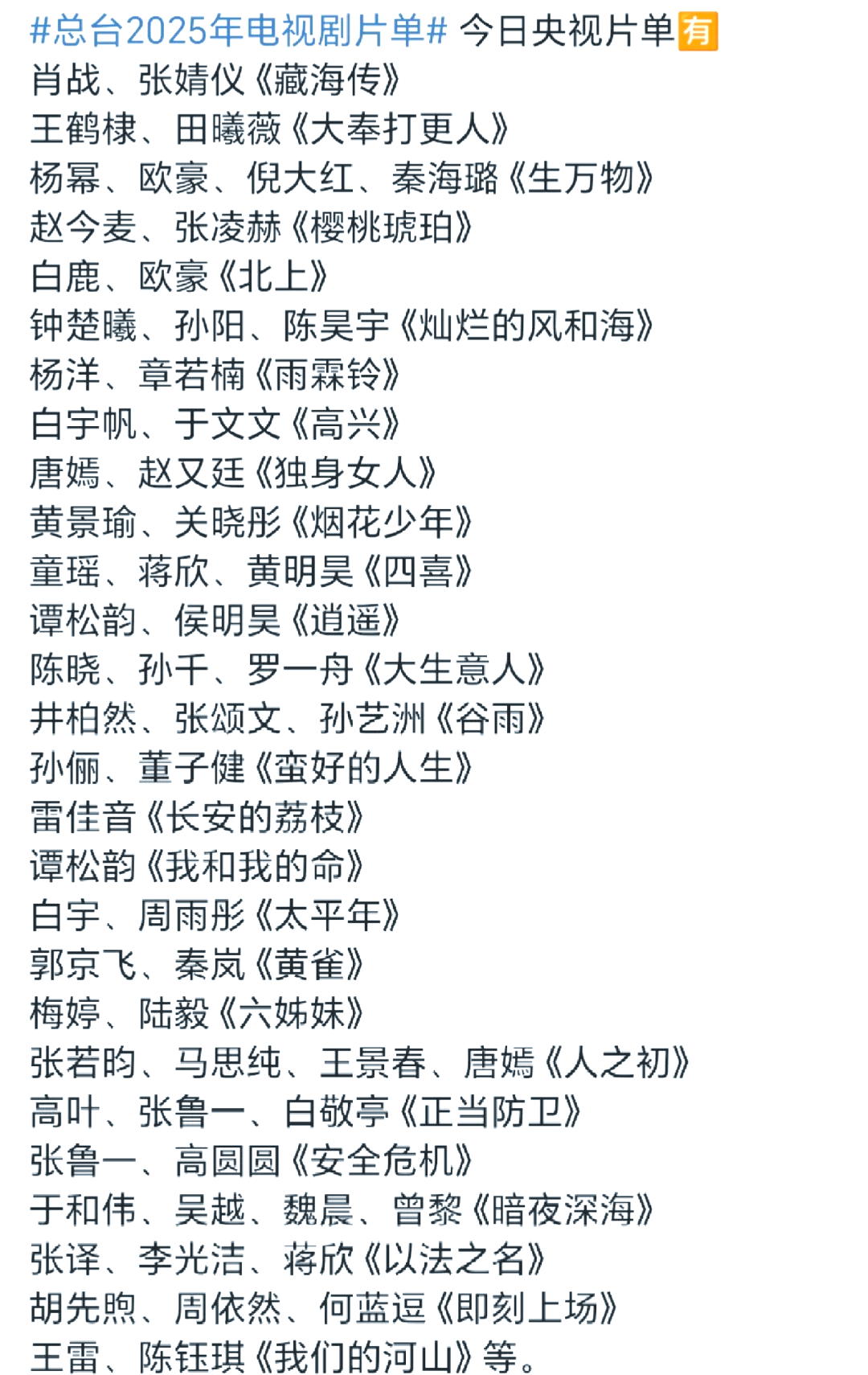 #总台2025年电视剧片单# 今日央视片单有
肖战、张婧仪《藏海传》
王鹤棣、田曦薇《大奉打更人》
杨幂、欧豪、倪大红、秦海璐《生万物》
赵今麦、张凌赫《樱桃琥珀》
白鹿、欧豪《北上》
钟楚曦、孙阳、陈昊宇《灿烂的风和海》
杨洋、章若楠《雨霖铃》
白宇帆、于文文《高兴》
唐嫣、赵又廷《独身女人》
黄景瑜、关晓彤《烟花少年》
童瑶、蒋欣、黄明昊《四喜》
谭松韵、侯明昊《逍遥》
陈晓、孙千、罗一舟《大生意人》
井柏然、张颂文、孙艺洲《谷雨》
孙俪、董子健《蛮好的人生》
雷佳音《长安的荔枝》
谭松韵《我和我的命》
白宇、周雨彤《太平年》
郭京飞、秦岚《黄雀》
梅婷、陆毅《六姊妹》
张若昀、马思纯、王景春、唐嫣《人之初》
高叶、张鲁一、白敬亭《正当防卫》
张鲁一、高圆圆《安全危机》
于和伟、吴越、魏晨、曾黎《暗夜深海》
张译、李光洁、蒋欣《以法之名》
胡先煦、周依然、何蓝逗《即刻上场》
王雷、陈钰琪《我们的河山》等。